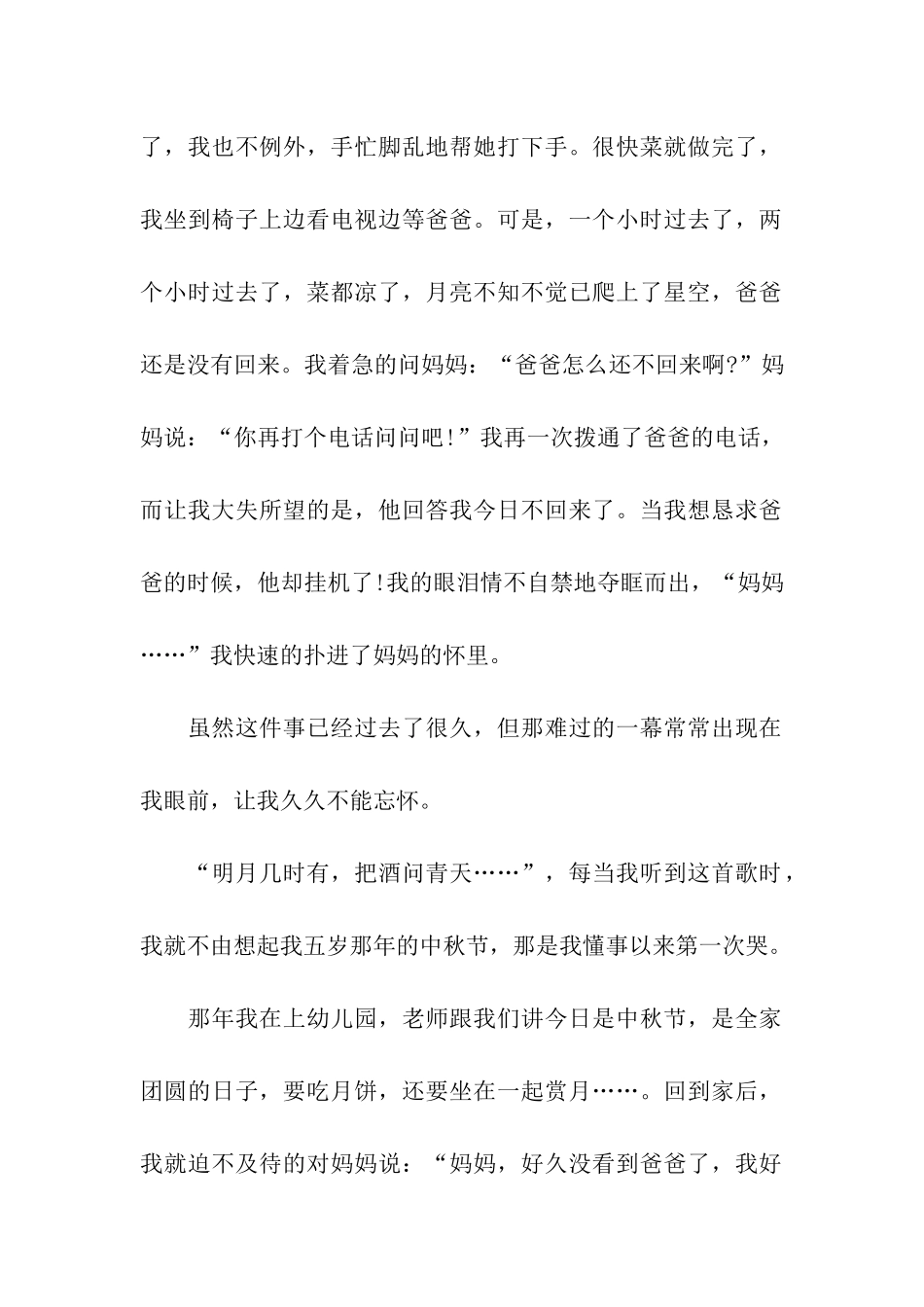 了，我也不例外，手忙脚乱地帮她打下手。很快菜就做完了，我坐到椅子上边看电视边等爸爸。可是，一个小时过去了，两个小时过去了，菜都凉了，月亮不知不觉已爬上了星空，爸爸还是没有回来。我着急的问妈妈：“爸爸怎么还不回来啊?”妈妈说：“你再打个电话问问吧!”我再一次拨通了爸爸的电话，而让我大失所望的是，他回答我今日不回来了。当我想恳求爸爸的时候，他却挂机了!我的眼泪情不自禁地夺眶而出，“妈妈……”我快速的扑进了妈妈的怀里。

虽然这件事已经过去了很久，但那难过的一幕常常出现在我眼前，让我久久不能忘怀。

“明月几时有，把酒问青天……”，每当我听到这首歌时，我就不由想起我五岁那年的中秋节，那是我懂事以来第一次哭。

那年我在上幼儿园，老师跟我们讲今日是中秋节，是全家团圆的日子，要吃月饼，还要坐在一起赏月……。回到家后，我就迫不及待的对妈妈说：“妈妈，好久没看到爸爸了，我好